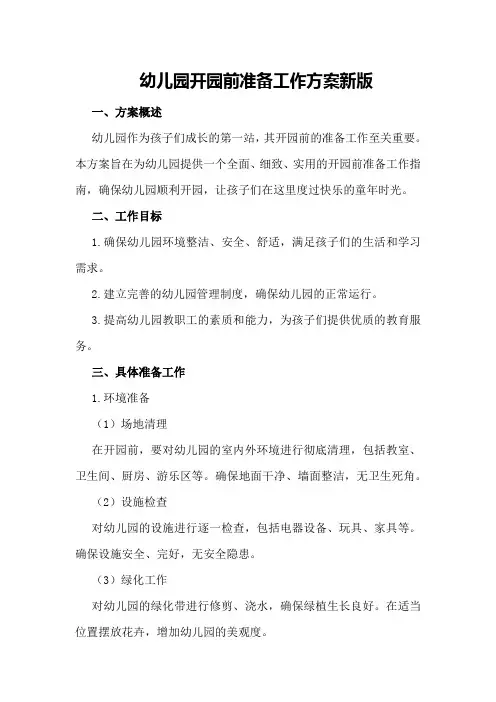 幼儿园开园前准备工作方案新版

一、方案概述

幼儿园作为孩子们成长的第一站，其开园前的准备工作至关重要。本方案旨在为幼儿园提供一个全面、细致、实用的开园前准备工作指南，确保幼儿园顺利开园，让孩子们在这里度过快乐的童年时光。

二、工作目标

1.确保幼儿园环境整洁、安全、舒适，满足孩子们的生活和学习需求。

2.建立完善的幼儿园管理制度，确保幼儿园的正常运行。

3.提高幼儿园教职工的素质和能力，为孩子们提供优质的教育服务。

三、具体准备工作

1.环境准备

（1）场地清理

在开园前，要对幼儿园的室内外环境进行彻底清理，包括教室、卫生间、厨房、游乐区等。确保地面干净、墙面整洁，无卫生死角。

（2）设施检查

对幼儿园的设施进行逐一检查，包括电器设备、玩具、家具等。确保设施安全、完好，无安全隐患。

（3）绿化工作

对幼儿园的绿化带进行修剪、浇水，确保绿植生长良好。在适当位置摆放花卉，增加幼儿园的美观度。